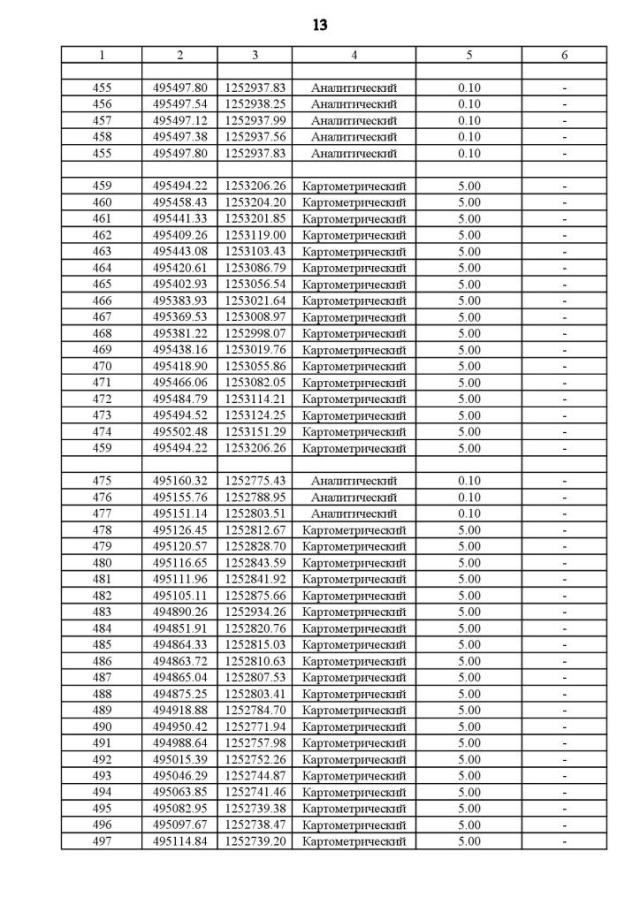 13

| 1 | 2 | 3 | 4 | 5 | 6 |
|---|---|---|---|---|---|
| | | | | | |
| 455 | 495497.80 | 1252937.83 | Аналитический | 0.10 | - |
| 456 | 495497.54 | 1252938.25 | Аналитический | 0.10 | - |
| 457 | 495497.12 | 1252937.99 | Аналитический | 0.10 | - |
| 458 | 495497.38 | 1252937.56 | Аналитический | 0.10 | - |
| 455 | 495497.80 | 1252937.83 | Аналитический | 0.10 | - |
| | | | | | |
| 459 | 495494.22 | 1253206.26 | Картометрический | 5.00 | - |
| 460 | 495458.43 | 1253204.20 | Картометрический | 5.00 | - |
| 461 | 495441.33 | 1253201.85 | Картометрический | 5.00 | - |
| 462 | 495409.26 | 1253119.00 | Картометрический | 5.00 | - |
| 463 | 495443.08 | 1253103.43 | Картометрический | 5.00 | - |
| 464 | 495420.61 | 1253086.79 | Картометрический | 5.00 | - |
| 465 | 495402.93 | 1253056.54 | Картометрический | 5.00 | - |
| 466 | 495383.93 | 1253021.64 | Картометрический | 5.00 | - |
| 467 | 495369.53 | 1253008.97 | Картометрический | 5.00 | - |
| 468 | 495381.22 | 1252998.07 | Картометрический | 5.00 | - |
| 469 | 495438.16 | 1253019.76 | Картометрический | 5.00 | - |
| 470 | 495418.90 | 1253055.86 | Картометрический | 5.00 | - |
| 471 | 495466.06 | 1253082.05 | Картометрический | 5.00 | - |
| 472 | 495484.79 | 1253114.21 | Картометрический | 5.00 | - |
| 473 | 495494.52 | 1253124.25 | Картометрический | 5.00 | - |
| 474 | 495502.48 | 1253151.29 | Картометрический | 5.00 | - |
| 459 | 495494.22 | 1253206.26 | Картометрический | 5.00 | - |
| | | | | | |
| 475 | 495160.32 | 1252775.43 | Аналитический | 0.10 | - |
| 476 | 495155.76 | 1252788.95 | Аналитический | 0.10 | - |
| 477 | 495151.14 | 1252803.51 | Аналитический | 0.10 | - |
| 478 | 495126.45 | 1252812.67 | Картометрический | 5.00 | - |
| 479 | 495120.57 | 1252828.70 | Картометрический | 5.00 | - |
| 480 | 495116.65 | 1252843.59 | Картометрический | 5.00 | - |
| 481 | 495111.96 | 1252841.92 | Картометрический | 5.00 | - |
| 482 | 495105.11 | 1252875.66 | Картометрический | 5.00 | - |
| 483 | 494890.26 | 1252934.26 | Картометрический | 5.00 | - |
| 484 | 494851.91 | 1252820.76 | Картометрический | 5.00 | - |
| 485 | 494864.33 | 1252815.03 | Картометрический | 5.00 | - |
| 486 | 494863.72 | 1252810.63 | Картометрический | 5.00 | - |
| 487 | 494865.04 | 1252807.53 | Картометрический | 5.00 | - |
| 488 | 494875.25 | 1252803.41 | Картометрический | 5.00 | - |
| 489 | 494918.88 | 1252784.70 | Картометрический | 5.00 | - |
| 490 | 494950.42 | 1252771.94 | Картометрический | 5.00 | - |
| 491 | 494988.64 | 1252757.98 | Картометрический | 5.00 | - |
| 492 | 495015.39 | 1252752.26 | Картометрический | 5.00 | - |
| 493 | 495046.29 | 1252744.87 | Картометрический | 5.00 | - |
| 494 | 495063.85 | 1252741.46 | Картометрический | 5.00 | - |
| 495 | 495082.95 | 1252739.38 | Картометрический | 5.00 | - |
| 496 | 495097.67 | 1252738.47 | Картометрический | 5.00 | - |
| 497 | 495114.84 | 1252739.20 | Картометрический | 5.00 | - |